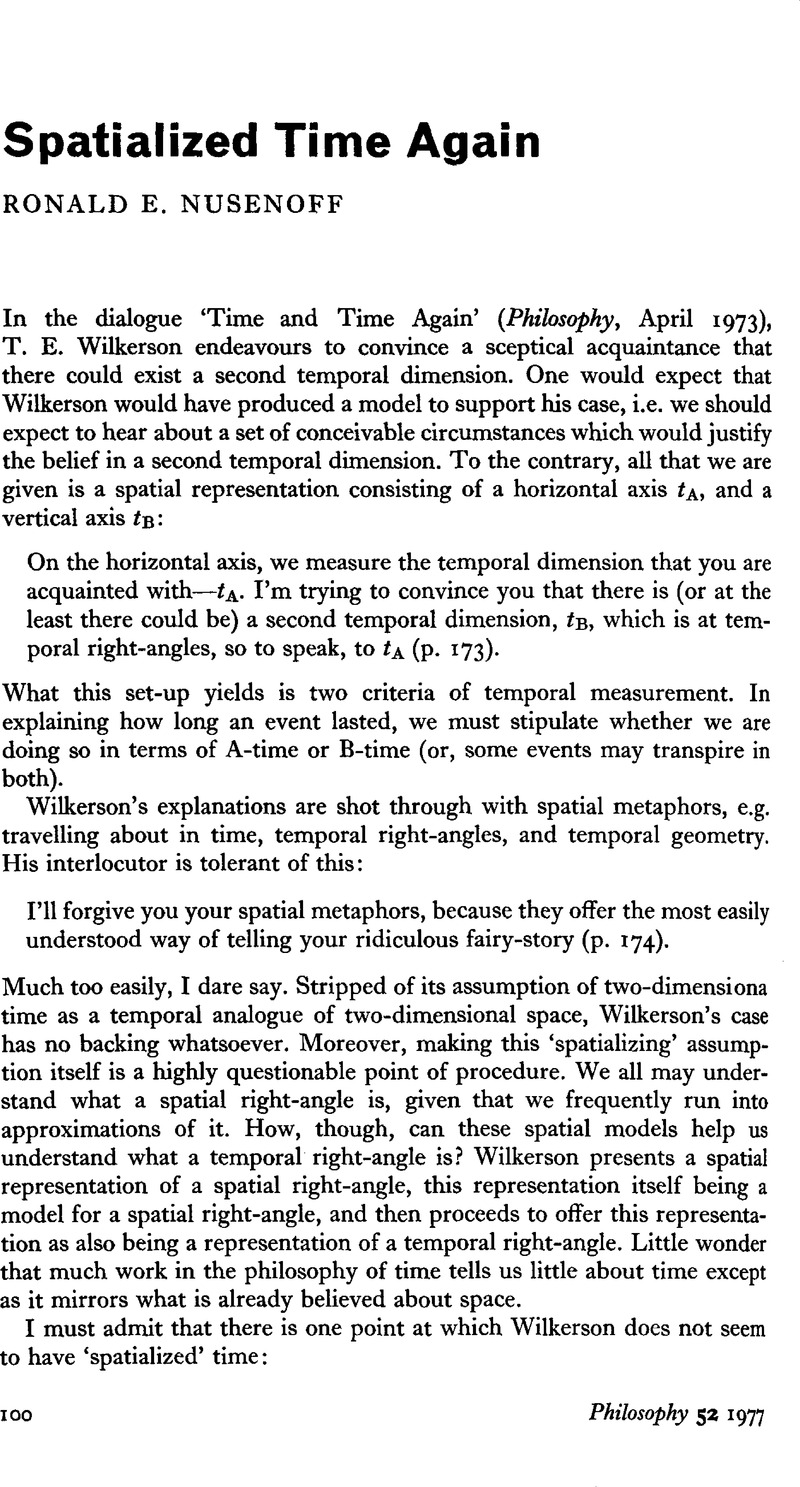 Spatialized Time Again

RONALD E. NUSENOFF

In the dialogue 'Time and Time Again' (Philosophy, April 1973), T. E. Wilkerson endeavours to convince a sceptical acquaintance that there could exist a second temporal dimension. One would expect that Wilkerson would have produced a model to support his case, i.e. we should expect to hear about a set of conceivable circumstances which would justify the belief in a second temporal dimension. To the contrary, all that we are given is a spatial representation consisting of a horizontal axis $t_A$, and a vertical axis $t_B$:

On the horizontal axis, we measure the temporal dimension that you are acquainted with—$t_A$. I'm trying to convince you that there is (or at the least there could be) a second temporal dimension, $t_B$, which is at temporal right-angles, so to speak, to $t_A$ (p. 173).

What this set-up yields is two criteria of temporal measurement. In explaining how long an event lasted, we must stipulate whether we are doing so in terms of A-time or B-time (or, some events may transpire in both).

Wilkerson's explanations are shot through with spatial metaphors, e.g. travelling about in time, temporal right-angles, and temporal geometry. His interlocutor is tolerant of this:

I'll forgive you your spatial metaphors, because they offer the most easily understood way of telling your ridiculous fairy-story (p. 174).

Much too easily, I dare say. Stripped of its assumption of two-dimensiona time as a temporal analogue of two-dimensional space, Wilkerson's case has no backing whatsoever. Moreover, making this 'spatializing' assumption itself is a highly questionable point of procedure. We all may understand what a spatial right-angle is, given that we frequently run into approximations of it. How, though, can these spatial models help us understand what a temporal right-angle is? Wilkerson presents a spatial representation of a spatial right-angle, this representation itself being a model for a spatial right-angle, and then proceeds to offer this representation as also being a representation of a temporal right-angle. Little wonder that much work in the philosophy of time tells us little about time except as it mirrors what is already believed about space.

I must admit that there is one point at which Wilkerson does not seem to have 'spatialized' time:

100 Philosophy 52 1977